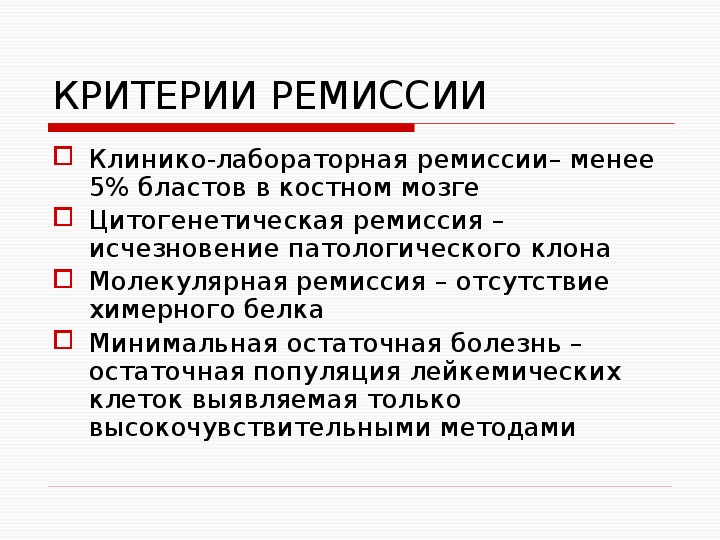 КРИТЕРИИ РЕМИССИИ

Клинико-лабораторная ремиссии– менее 5% бластов в костном мозге

Цитогенетическая ремиссия – исчезновение патологического клона

Молекулярная ремиссия – отсутствие химерного белка

Минимальная остаточная болезнь – остаточная популяция лейкемических клеток выявляемая только высокочувствительными методами